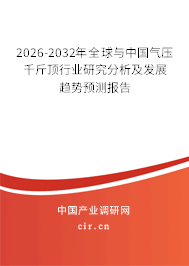 2026-2032年全球与中国气压千斤顶行业研究分析及发展趋势预测报告

中国产业调研网

cir.cn